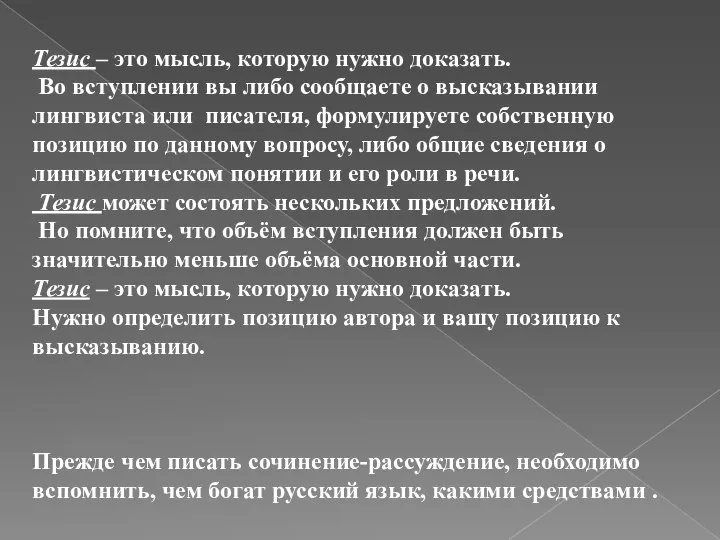 Тезис – это мысль, которую нужно доказать.
Во вступлении вы либо сообщаете о высказывании лингвиста или писателя, формулируете собственную позицию по данному вопросу, либо общие сведения о лингвистическом понятии и его роли в речи.
Тезис может состоять нескольких предложений.
Но помните, что объём вступления должен быть значительно меньше объёма основной части.
Тезис – это мысль, которую нужно доказать.
Нужно определить позицию автора и вашу позицию к высказыванию.

Прежде чем писать сочинение-рассуждение, необходимо вспомнить, чем богат русский язык, какими средствами .